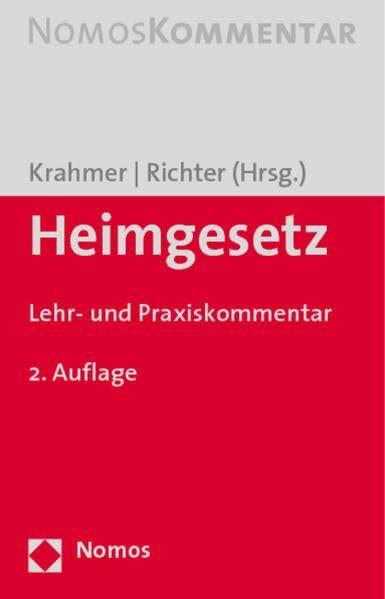 NOMOSKOMMENTAR

Krahmer | Richter (Hrsg.)

Heimgesetz

Lehr- und Praxiskommentar

2. Auflage

Nomos